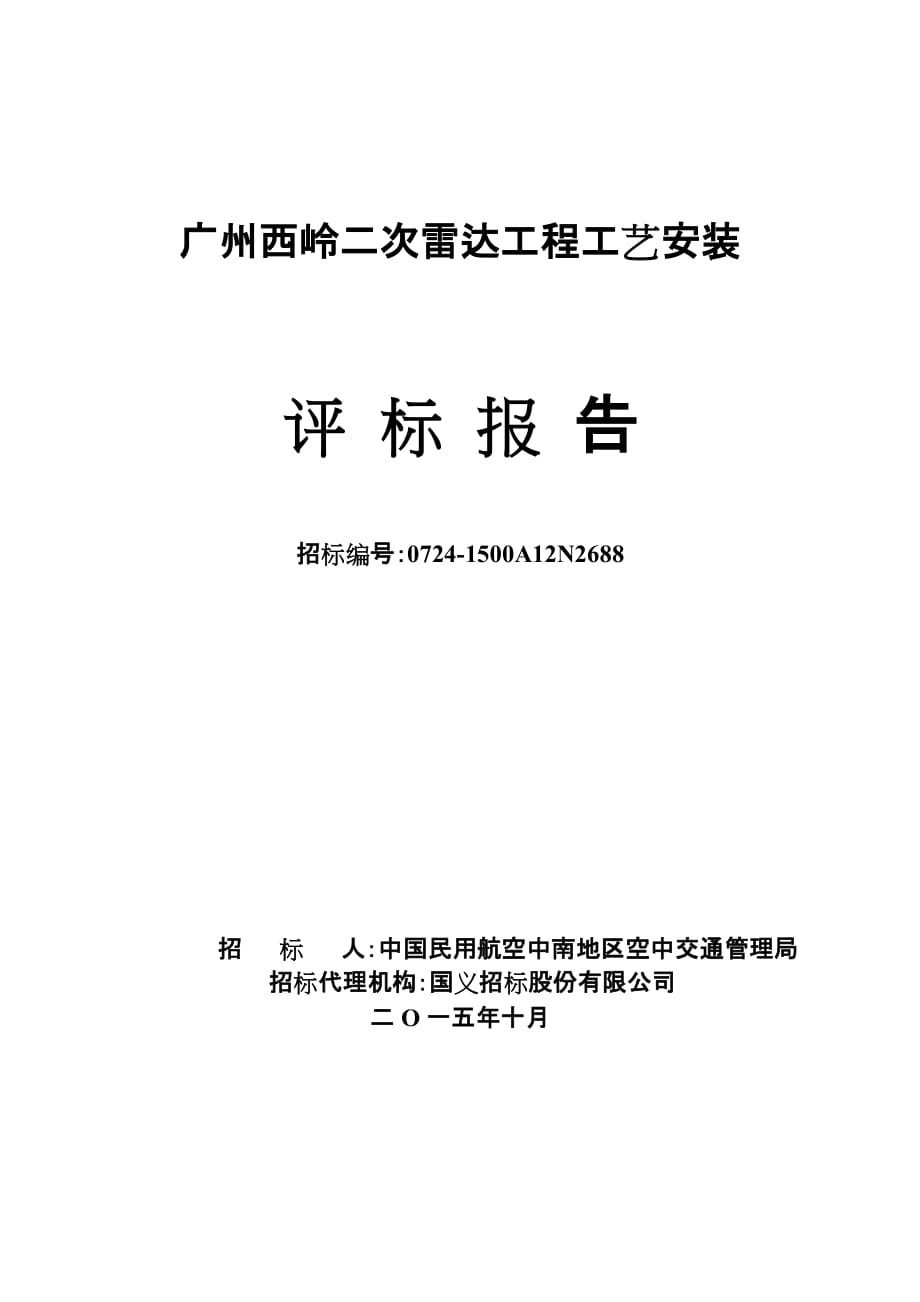 广州西岭二次雷达工程工艺安装

评 标 报 告

招标编号:0724-1500A12N2688

招 标 人:中国民用航空中南地区空中交通管理局
招标代理机构:国义招标股份有限公司
二 O 一五年十月